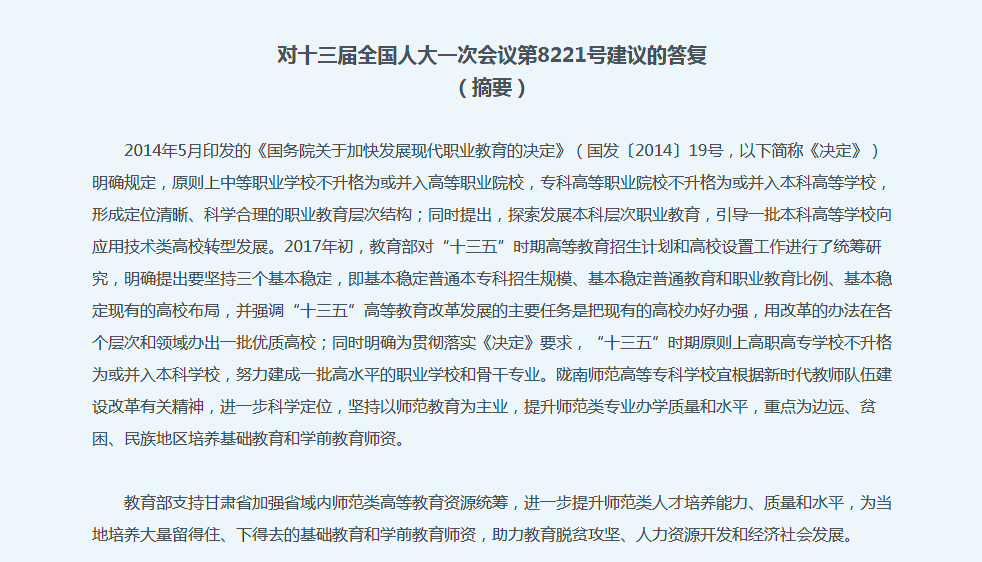 对十三届全国人大一次会议第8221号建议的答复
（摘要）

2014年5月印发的《国务院关于加快发展现代职业教育的决定》（国发〔2014〕19号，以下简称《决定》）明确规定，原则上中等职业学校不升格为或并入高等职业院校，专科高等职业院校不升格为或并入本科高等学校，形成定位清晰、科学合理的职业教育层次结构；同时提出，探索发展本科层次职业教育，引导一批本科高等学校向应用技术类高校转型发展。2017年初，教育部对“十三五”时期高等教育招生计划和高校设置工作进行了统筹研究，明确提出要坚持三个基本稳定，即基本稳定普通本专科招生规模、基本稳定普通教育和职业教育比例、基本稳定现有的高校布局，并强调“十三五”高等教育改革发展的主要任务是把现有的高校办好办强，用改革的办法在各个层次和领域办出一批优质高校；同时明确为贯彻落实《决定》要求，“十三五”时期原则上高职高专学校不升格为或并入本科学校，努力建成一批高水平的职业学校和骨干专业。陇南师范高等专科学校宜根据新时代教师队伍建设改革有关精神，进一步科学定位，坚持以师范教育为主业，提升师范类专业办学质量和水平，重点为边远、贫困、民族地区培养基础教育和学前教育师资。

教育部支持甘肃省加强省域内师范类高等教育资源统筹，进一步提升师范类人才培养能力、质量和水平，为当地培养大量留得住、下得去的基础教育和学前教育师资，助力教育脱贫攻坚、人力资源开发和经济社会发展。